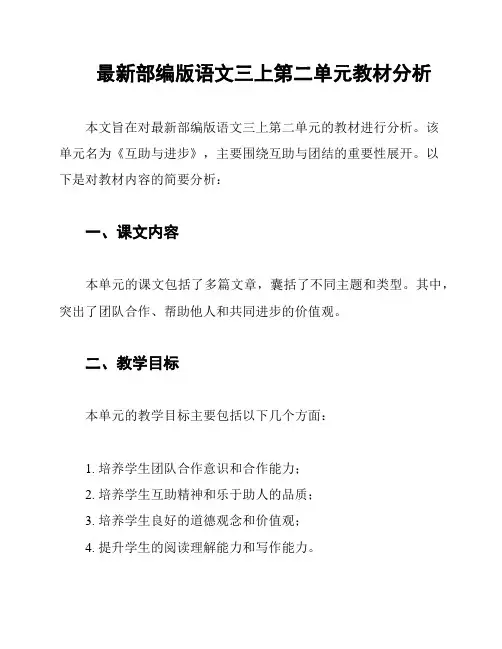 最新部编版语文三上第二单元教材分析

本文旨在对最新部编版语文三上第二单元的教材进行分析。该单元名为《互助与进步》，主要围绕互助与团结的重要性展开。以下是对教材内容的简要分析：

一、课文内容

本单元的课文包括了多篇文章，囊括了不同主题和类型。其中，突出了团队合作、帮助他人和共同进步的价值观。

二、教学目标

本单元的教学目标主要包括以下几个方面：

1. 培养学生团队合作意识和合作能力；
2. 培养学生互助精神和乐于助人的品质；
3. 培养学生良好的道德观念和价值观；
4. 提升学生的阅读理解能力和写作能力。